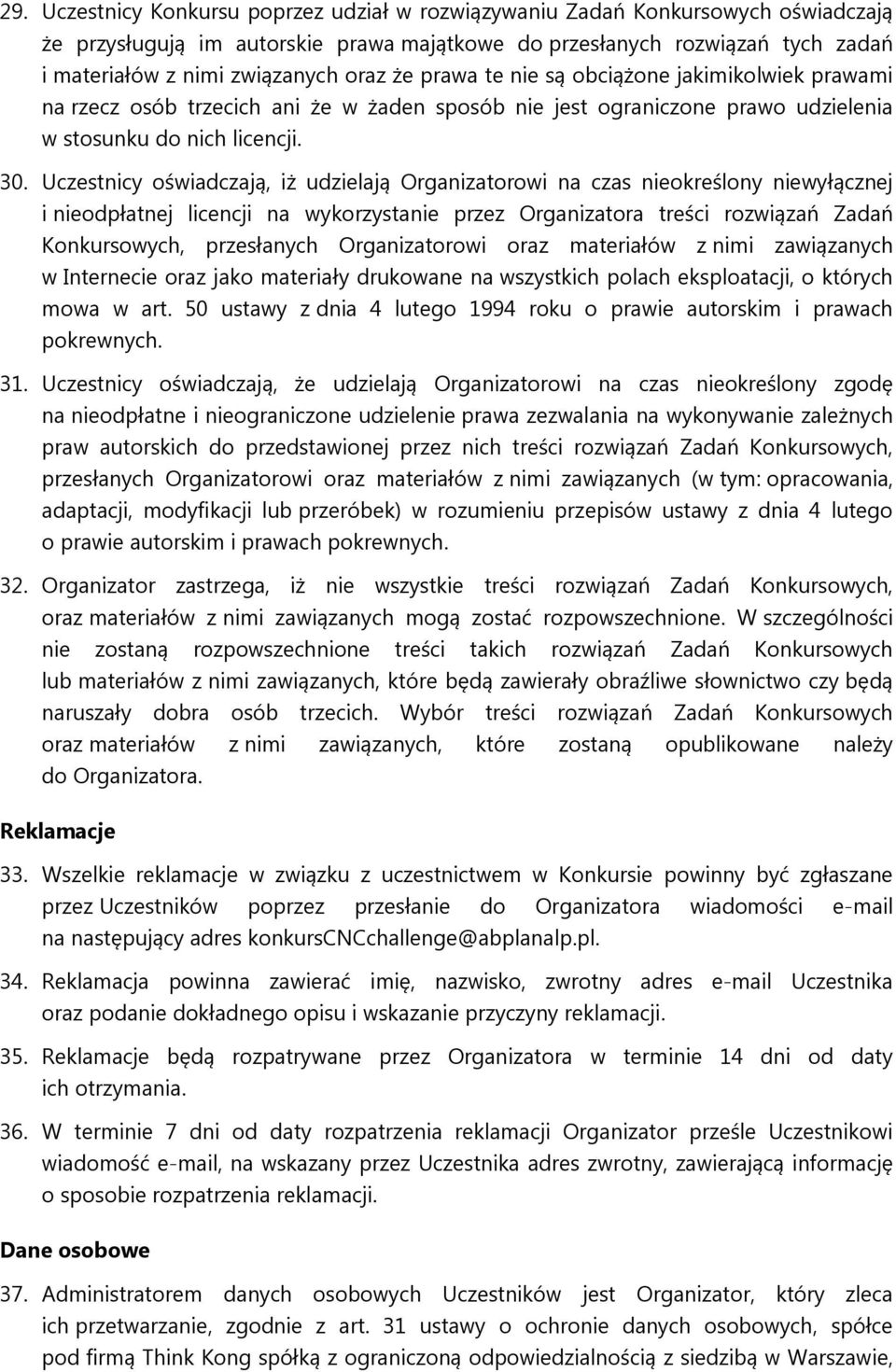 29. Uczestnicy Konkursu poprzez udział w rozwiązywaniu Zadań Konkursowych oświadczają że przysługują im autorskie prawa majątkowe do przesłanych rozwiązań tych zadań i materiałów z nimi związanych oraz że prawa te nie są obciążone jakimikolwiek prawami na rzecz osób trzecich ani że w żaden sposób nie jest ograniczone prawo udzielenia w stosunku do nich licencji.

30. Uczestnicy oświadczają, iż udzielają Organizatorowi na czas nieokreślony niewyłącznej i nieodpłatnej licencji na wykorzystanie przez Organizatora treści rozwiązań Zadań Konkursowych, przesłanych Organizatorowi oraz materiałów z nimi zawiązanych w Internecie oraz jako materiały drukowane na wszystkich polach eksploatacji, o których mowa w art. 50 ustawy z dnia 4 lutego 1994 roku o prawie autorskim i prawach pokrewnych.

31. Uczestnicy oświadczają, że udzielają Organizatorowi na czas nieokreślony zgodę na nieodpłatne i nieograniczone udzielenie prawa zezwalania na wykonywanie zależnych praw autorskich do przedstawionej przez nich treści rozwiązań Zadań Konkursowych, przesłanych Organizatorowi oraz materiałów z nimi zawiązanych (w tym: opracowania, adaptacji, modyfikacji lub przeróbek) w rozumieniu przepisów ustawy z dnia 4 lutego o prawie autorskim i prawach pokrewnych.

32. Organizator zastrzega, iż nie wszystkie treści rozwiązań Zadań Konkursowych, oraz materiałów z nimi zawiązanych mogą zostać rozpowszechnione. W szczególności nie zostaną rozpowszechnione treści takich rozwiązań Zadań Konkursowych lub materiałów z nimi zawiązanych, które będą zawierały obraźliwe słownictwo czy będą naruszały dobra osób trzecich. Wybór treści rozwiązań Zadań Konkursowych oraz materiałów z nimi zawiązanych, które zostaną opublikowane należy do Organizatora.

Reklamacje

33. Wszelkie reklamacje w związku z uczestnictwem w Konkursie powinny być zgłaszane przez Uczestników poprzez przesłanie do Organizatora wiadomości e-mail na następujący adres konkursCNCchallenge@abplanalp.pl.

34. Reklamacja powinna zawierać imię, nazwisko, zwrotny adres e-mail Uczestnika oraz podanie dokładnego opisu i wskazanie przyczyny reklamacji.

35. Reklamacje będą rozpatrywane przez Organizatora w terminie 14 dni od daty ich otrzymania.

36. W terminie 7 dni od daty rozpatrzenia reklamacji Organizator prześle Uczestnikowi wiadomość e-mail, na wskazany przez Uczestnika adres zwrotny, zawierającą informację o sposobie rozpatrzenia reklamacji.

Dane osobowe

37. Administratorem danych osobowych Uczestników jest Organizator, który zleca ich przetwarzanie, zgodnie z art. 31 ustawy o ochronie danych osobowych, spółce pod firmą Think Kong spółką z ograniczoną odpowiedzialnością z siedzibą w Warszawie,